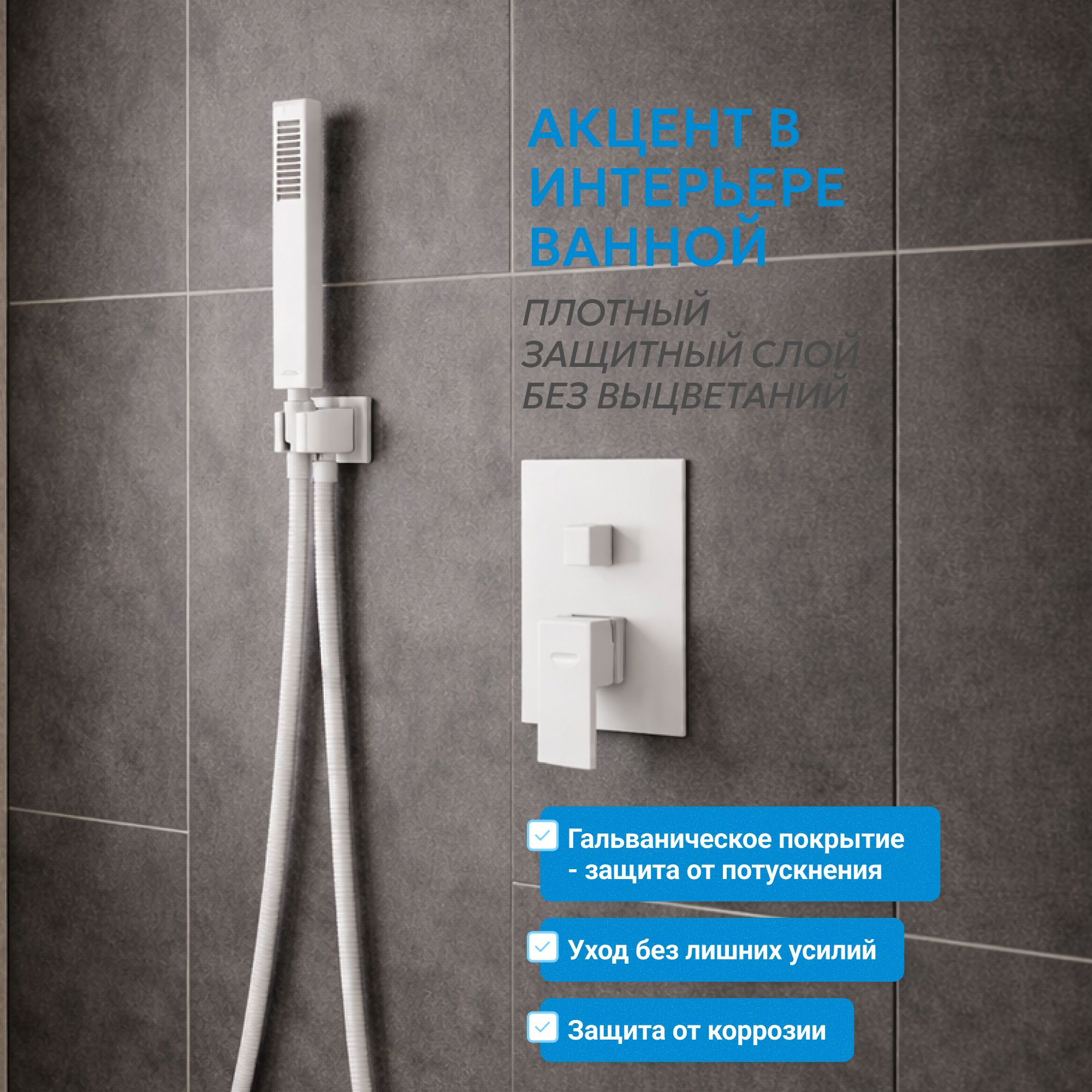 АКЦЕНТ В ИНТЕРЬЕРЕ ВАННОЙ

ПЛОТНЫЙ ЗАЩИТНЫЙ СЛОЙ БЕЗ ВЫЦВЕТАНИЙ

☑ Гальваническое покрытие - защита от потускнения

☑ Уход без лишних усилий

☑ Защита от коррозии